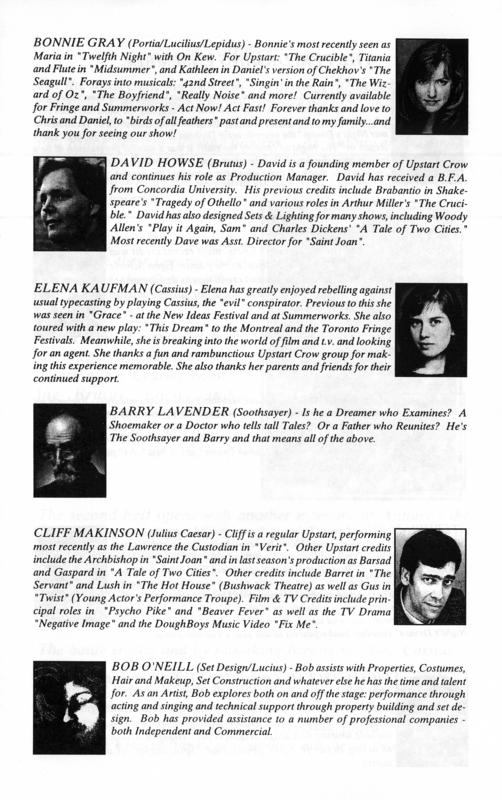 BONNIE GRAY (Portia/Lucilius/Lepidus) - Bonnie's most recently seen as Maria in "Twelfth Night" with On Kew. For Upstart: "The Crucible", Titania and Flute in "Midsummer", and Kathleen in Daniel's version of Chekhov's "The Seagull". Forays into musicals: "42nd Street", "Singin' in the Rain", "The Wizard of Oz", "The Boyfriend", "Really Noise" and more! Currently available for Fringe and Summerworks - Act Now! Act Fast! Forever thanks and love to Chris and Daniel, to "birds of all feathers" past and present and to my family...and thank you for seeing our show!

DAVID HOWSE (Brutus) - David is a founding member of Upstart Crow and continues his role as Production Manager. David has received a B.F.A. from Concordia University. His previous credits include Brabantio in Shakespeare's "Tragedy of Othello" and various roles in Arthur Miller's "The Crucible." David has also designed Sets & Lighting for many shows, including Woody Allen's "Play it Again, Sam" and Charles Dickens' "A Tale of Two Cities." Most recently Dave was Asst. Director for "Saint Joan".

ELENA KAUFMAN (Cassius) - Elena has greatly enjoyed rebelling against usual typecasting by playing Cassius, the "evil" conspirator. Previous to this she was seen in "Grace" - at the New Ideas Festival and at Summerworks. She also toured with a new play: "This Dream" to the Montreal and the Toronto Fringe Festivals. Meanwhile, she is breaking into the world of film and t.v. and looking for an agent. She thanks a fun and rambunctious Upstart Crow group for making this experience memorable. She also thanks her parents and friends for their continued support.

BARRY LAVENDER (Soothsayer) - Is he a Dreamer who Examines? A Shoemaker or a Doctor who tells tall Tales? Or a Father who Reunites? He's The Soothsayer and Barry and that means all of the above.

CLIFF MAKINSON (Julius Caesar) - Cliff is a regular Upstart, performing most recently as the Lawrence the Custodian in "Verit". Other Upstart credits include the Archbishop in "Saint Joan" and in last season's production as Barsad and Gaspard in "A Tale of Two Cities". Other credits include Barret in "The Servant" and Lush in "The Hot House" (Bushwack Theatre) as well as Gus in "Twist" (Young Actor's Performance Troupe). Film & TV Credits include principal roles in "Psycho Pike" and "Beaver Fever" as well as the TV Drama "Negative Image" and the DoughBoys Music Video "Fix Me".

BOB O'NEILL (Set Design/Lucius) - Bob assists with Properties, Costumes, Hair and Makeup, Set Construction and whatever else he has the time and talent for. As an Artist, Bob explores both on and off the stage: performance through acting and singing and technical support through property building and set design. Bob has provided assistance to a number of professional companies - both Independent and Commercial.